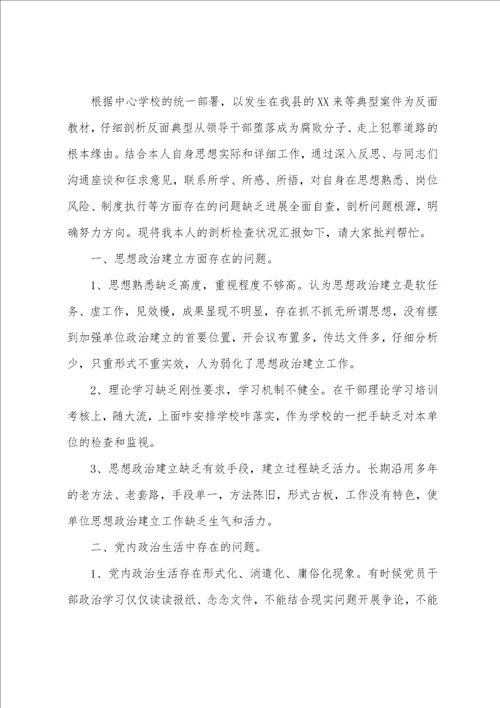 根据中心学校的统一部署，以发生在我县的XX来等典型案件为反面教材，仔细剖析反面典型从领导干部堕落成为腐败分子、走上犯罪道路的根本缘由。结合本人自身思想实际和详细工作，通过深入反思、与同志们沟通座谈和征求意见，联系所学、所感、所悟，对自身在思想熟悉、岗位风险、制度执行等方面存在的问题缺乏进展全面自查，剖析问题根源，明确努力方向。现将我本人的剖析检查状况汇报如下，请大家批判帮忙。

一、思想政治建立方面存在的问题。

1、思想熟悉缺乏高度，重视程度不够高。认为思想政治建立是软任务、虚工作，见效慢，成果显现不明显，存在抓不抓无所谓思想，没有摆到加强单位政治建立的首要位置，开会议布置多，传达文件多，仔细分析少，只重形式不重实效，人为弱化了思想政治建立工作。

2、理论学习缺乏刚性要求，学习机制不健全。在干部理论学习培训考核上，随大流，上面咋安排学校咋落实，作为学校的一把手缺乏对本单位的检查和监视。

3、思想政治建立缺乏有效手段，建立过程缺乏活力。长期沿用多年的老方法、老套路，手段单一，方法陈旧，形式古板，工作没有特色，使单位思想政治建立工作缺乏生气和活力。

二、党内政治生活中存在的问题。

1、党内政治生活存在形式化、消遣化、庸俗化现象。有时候党员干部政治学习仅仅读读报纸、念念文件，不能结合现实问题开展争论，不能